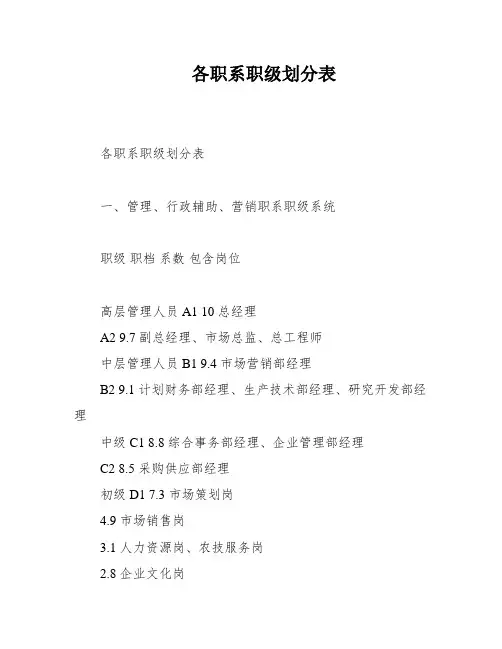 各职系职级划分表

各职系职级划分表

一、管理、行政辅助、营销职系职级系统

职级 职档 系数 包含岗位

高层管理人员 A1 10 总经理
A2 9.7 副总经理、市场总监、总工程师
中层管理人员 B1 9.4 市场营销部经理
B2 9.1 计划财务部经理、生产技术部经理、研究开发部经理
中级 C1 8.8 综合事务部经理、企业管理部经理
C2 8.5 采购供应部经理
初级 D1 7.3 市场策划岗
4.9 市场销售岗
3.1 人力资源岗、农技服务岗
2.8 企业文化岗